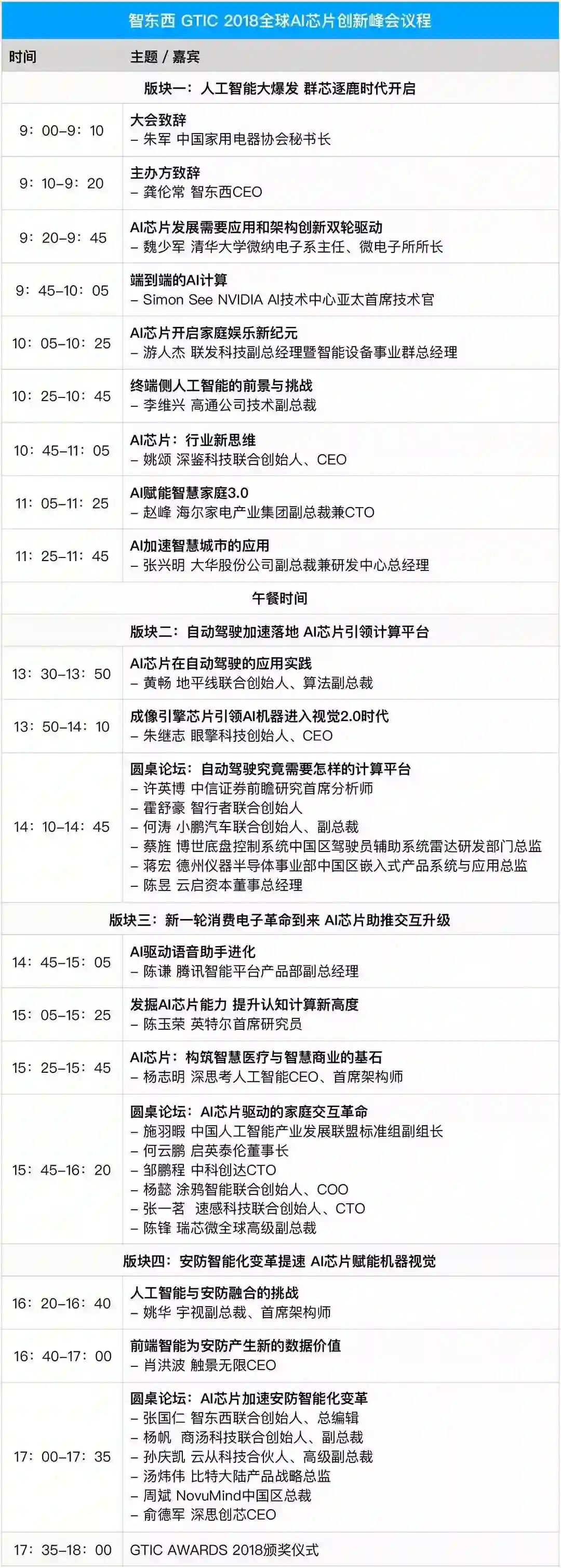 智东西 GTIC 2018全球AI芯片创新峰会议程

| 时间 | 主题 / 嘉宾 |
|---|---|
| 版块一：人工智能大爆发 群芯逐鹿时代开启 | |
| 9：00–9：10 | 大会致辞 – 朱军 中国家用电器协会秘书长 |
| 9：10–9：20 | 主办方致辞 – 龚伦常 智东西CEO |
| 9：20–9：45 | AI芯片发展需要应用和架构创新双轮驱动 – 魏少军 清华大学微纳电子系主任、微电子所所长 |
| 9：45–10：05 | 端到端的AI计算 – Simon See NVIDIA AI技术中心亚太首席技术官 |
| 10：05–10：25 | AI芯片开启家庭娱乐新纪元 – 游人杰 联发科技副总经理暨智能设备事业群总经理 |
| 10：25–10：45 | 终端侧人工智能的前景与挑战 – 李维兴 高通公司技术副总裁 |
| 10：45–11：05 | AI芯片：行业新思维 – 姚颂 深鉴科技联合创始人、CEO |
| 11：05–11：25 | AI赋能智慧家庭3.0 – 赵峰 海尔家电产业集团副总裁兼CTO |
| 11：25–11：45 | AI加速智慧城市的应用 – 张兴明 大华股份公司副总裁兼研发中心总经理 |
| 午餐时间 | |
| 版块二：自动驾驶加速落地 AI芯片引领计算平台 | |
| 13：30–13：50 | AI芯片在自动驾驶的应用实践 – 黄畅 地平线联合创始人、算法副总裁 |
| 13：50–14：10 | 成像引擎芯片引领AI机器进入视觉2.0时代 – 朱继志 眼擎科技创始人、CEO |
| 14：10–14：45 | 圆桌论坛：自动驾驶究竟需要怎样的计算平台 – 许英博 中信证券前瞻研究首席分析师 – 霍舒豪 智行者联合创始人 – 何涛 小鹏汽车联合创始人、副总裁 – 蔡旌 博世底盘控制系统中国区驾驶员辅助系统雷达研发部门总监 – 蒋宏 德州仪器半导体事业部中国区嵌入式产品系统与应用总监 – 陈昱 云启资本董事总经理 |
| 版块三：新一轮消费电子革命到来 AI芯片助推交互升级 | |
| 14：45–15：05 | AI驱动语音助手进化 – 陈谦 腾讯智能平台产品部副总经理 |
| 15：05–15：25 | 发掘AI芯片能力 提升认知计算新高度 – 陈玉荣 英特尔首席研究员 |
| 15：25–15：45 | AI芯片：构筑智慧医疗与智慧商业的基石 – 杨志明 深思考人工智能CEO、首席架构师 |
| 15：45–16：20 | 圆桌论坛：AI芯片驱动的家庭交互革命 – 施羽暇 中国人工智能产业发展联盟标准组副组长 – 何云鹏 启英泰伦董事长 – 邹鹏程 中科创达CTO – 杨懿 涂鸦智能联合创始人、COO – 张一茗 速感科技联合创始人、CTO – 陈锋 瑞芯微全球高级副总裁 |
| 版块四：安防智能化变革提速 AI芯片赋能机器视觉 | |
| 16：20–16：40 | 人工智能与安防融合的挑战 – 姚华 宇视副总裁、首席架构师 |
| 16：40–17：00 | 前端智能为安防产生新的数据价值 – 肖洪波 触景无限CEO |
| 17：00–17：35 | 圆桌论坛：AI芯片加速安防智能化变革 – 张国仁 智东西联合创始人、总编辑 – 杨帆 商汤科技联合创始人、副总裁 – 孙庆凯 云从科技合伙人、高级副总裁 – 汤炜伟 比特大陆产品战略总监 – 周斌 NovuMind中国区总裁 – 俞德军 深思创芯CEO |
| 17：35–18：00 | GTIC AWARDS 2018颁奖仪式 |